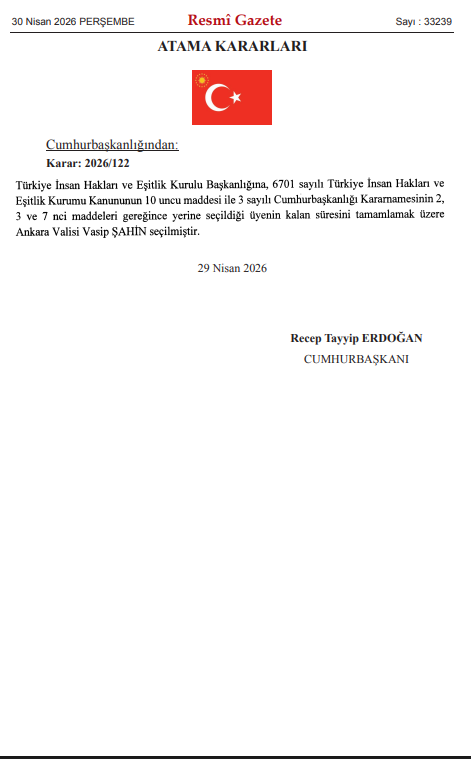 30 Nisan 2026 PERŞEMBE

Resmî Gazete

Sayı : 33239

ATAMA KARARLARI

Cumhurbaşkanlığından:

Karar: 2026/122

Türkiye İnsan Hakları ve Eşitlik Kurulu Başkanlığına, 6701 sayılı Türkiye İnsan Hakları ve Eşitlik Kurumu Kanununun 10 uncu maddesi ile 3 sayılı Cumhurbaşkanlığı Kararnamesinin 2, 3 ve 7 nci maddeleri gereğince yerine seçildiği üyenin kalan süresini tamamlamak üzere Ankara Valisi Vasip ŞAHİN seçilmiştir.

29 Nisan 2026

Recep Tayyip ERDOĞAN
CUMHURBAŞKANI